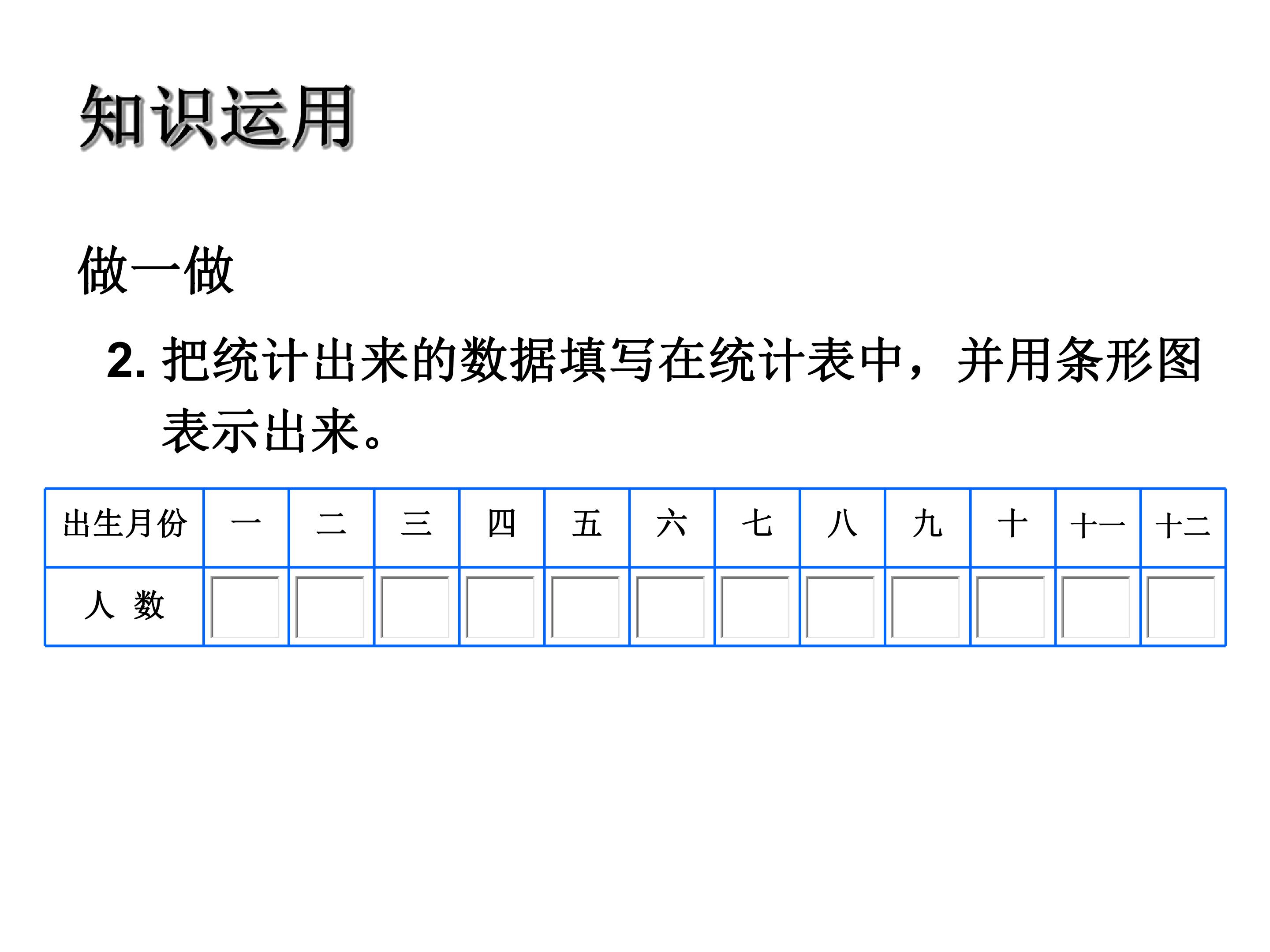 知识运用

做一做

2.把统计出来的数据填写在统计表中，并用条形图表示出来。

| 出生月份 | 一 | 二 | 三 | 四 | 五 | 六 | 七 | 八 | 九 | 十 | 十一 | 十二 |
|---|---|---|---|---|---|---|---|---|---|---|---|---|
| 人 数 |  |  |  |  |  |  |  |  |  |  |  |  |